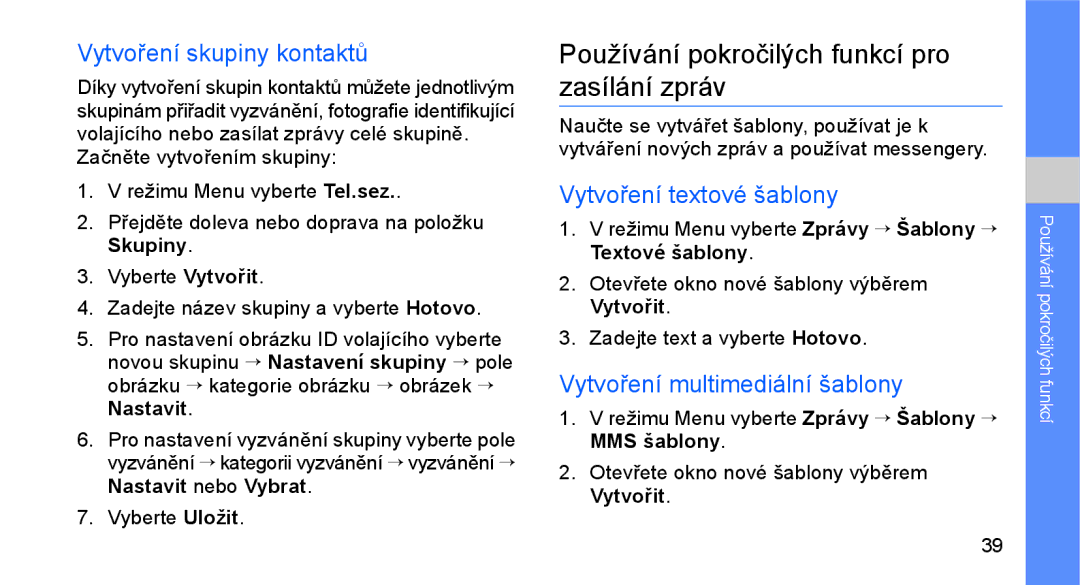 Vytvoření skupiny kontaktů

Díky vytvoření skupin kontaktů můžete jednotlivým skupinám přiřadit vyzvánění, fotografie identifikující volajícího nebo zasílat zprávy celé skupině. Začněte vytvořením skupiny:

1. V režimu Menu vyberte Tel.sez..
2. Přejděte doleva nebo doprava na položku Skupiny.
3. Vyberte Vytvořit.
4. Zadejte název skupiny a vyberte Hotovo.
5. Pro nastavení obrázku ID volajícího vyberte novou skupinu → Nastavení skupiny → pole obrázku → kategorie obrázku → obrázek → Nastavit.
6. Pro nastavení vyzvánění skupiny vyberte pole vyzvánění → kategorii vyzvánění → vyzvánění → Nastavit nebo Vybrat.
7. Vyberte Uložit.

Používání pokročilých funkcí pro zasílání zpráv

Naučte se vytvářet šablony, používat je k vytváření nových zpráv a používat messengery.

Vytvoření textové šablony

1. V režimu Menu vyberte Zprávy → Šablony → Textové šablony.
2. Otevřete okno nové šablony výběrem Vytvořit.
3. Zadejte text a vyberte Hotovo.

Vytvoření multimediální šablony

1. V režimu Menu vyberte Zprávy → Šablony → MMS šablony.
2. Otevřete okno nové šablony výběrem Vytvořit.

Používání pokročilých funkcí

39